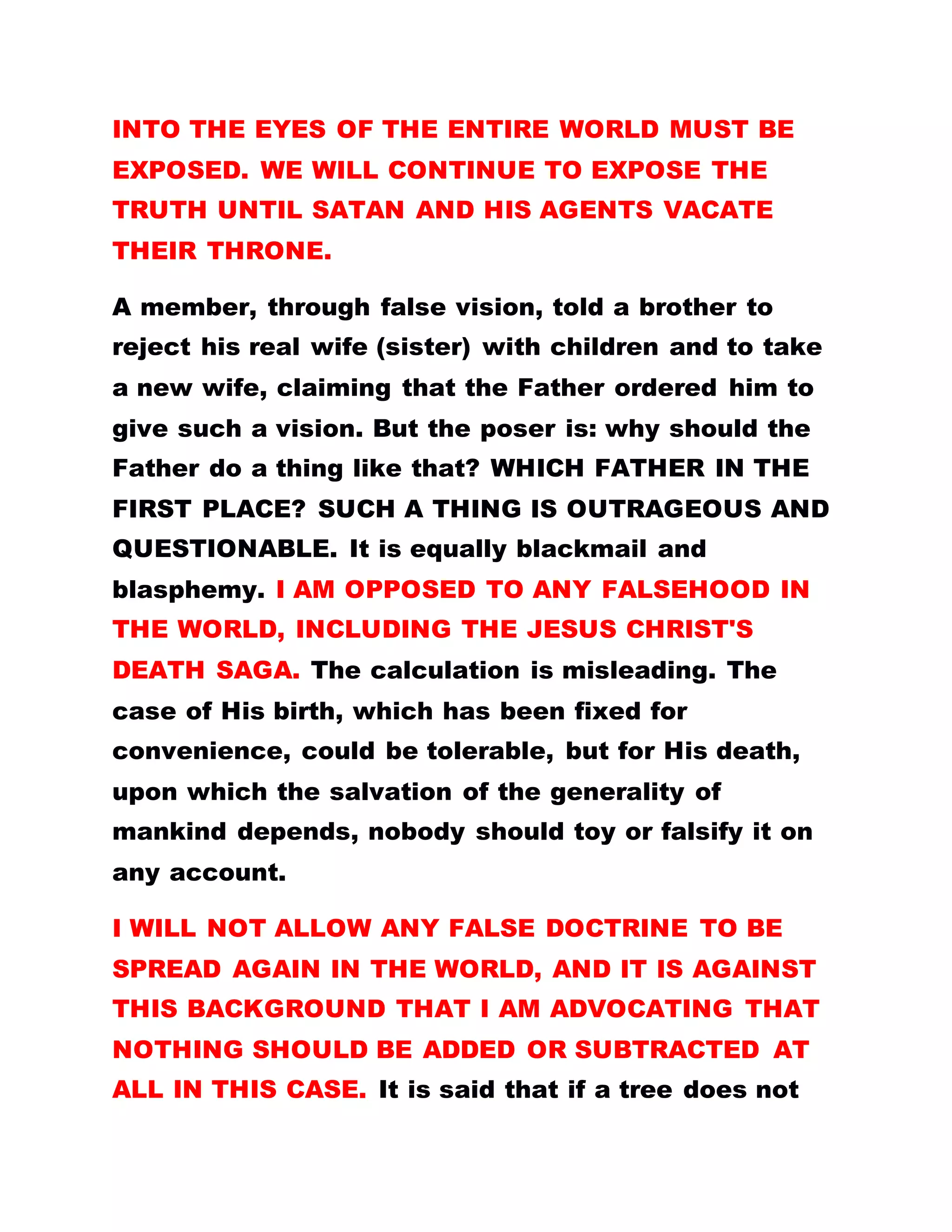 INTO THE EYES OF THE ENTIRE WORLD MUST BE EXPOSED. WE WILL CONTINUE TO EXPOSE THE TRUTH UNTIL SATAN AND HIS AGENTS VACATE THEIR THRONE.

A member, through false vision, told a brother to reject his real wife (sister) with children and to take a new wife, claiming that the Father ordered him to give such a vision. But the poser is: why should the Father do a thing like that? WHICH FATHER IN THE FIRST PLACE? SUCH A THING IS OUTRAGEOUS AND QUESTIONABLE. It is equally blackmail and blasphemy. I AM OPPOSED TO ANY FALSEHOOD IN THE WORLD, INCLUDING THE JESUS CHRIST'S DEATH SAGA. The calculation is misleading. The case of His birth, which has been fixed for convenience, could be tolerable, but for His death, upon which the salvation of the generality of mankind depends, nobody should toy or falsify it on any account.

I WILL NOT ALLOW ANY FALSE DOCTRINE TO BE SPREAD AGAIN IN THE WORLD, AND IT IS AGAINST THIS BACKGROUND THAT I AM ADVOCATING THAT NOTHING SHOULD BE ADDED OR SUBTRACTED AT ALL IN THIS CASE. It is said that if a tree does not